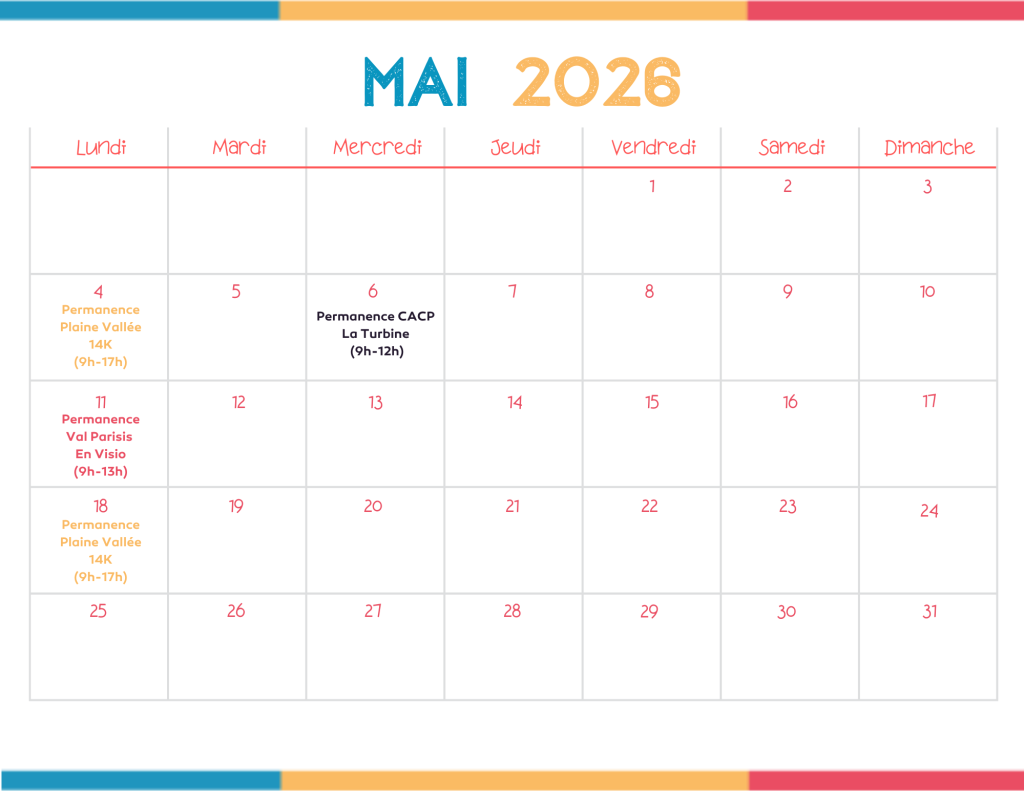 MAI 2026

| Lundi | Mardi | Mercredi | Jeudi | Vendredi | Samedi | Dimanche |
|---|---|---|---|---|---|---|
| | | | | 1 | 2 | 3 |
| 4 Permanence Plaine Vallée 14K (9h-17h) | 5 | 6 Permanence CACP La Turbine (9h-12h) | 7 | 8 | 9 | 10 |
| 11 Permanence Val Parisis En Visio (9h-13h) | 12 | 13 | 14 | 15 | 16 | 17 |
| 18 Permanence Plaine Vallée 14K (9h-17h) | 19 | 20 | 21 | 22 | 23 | 24 |
| 25 | 26 | 27 | 28 | 29 | 30 | 31 |